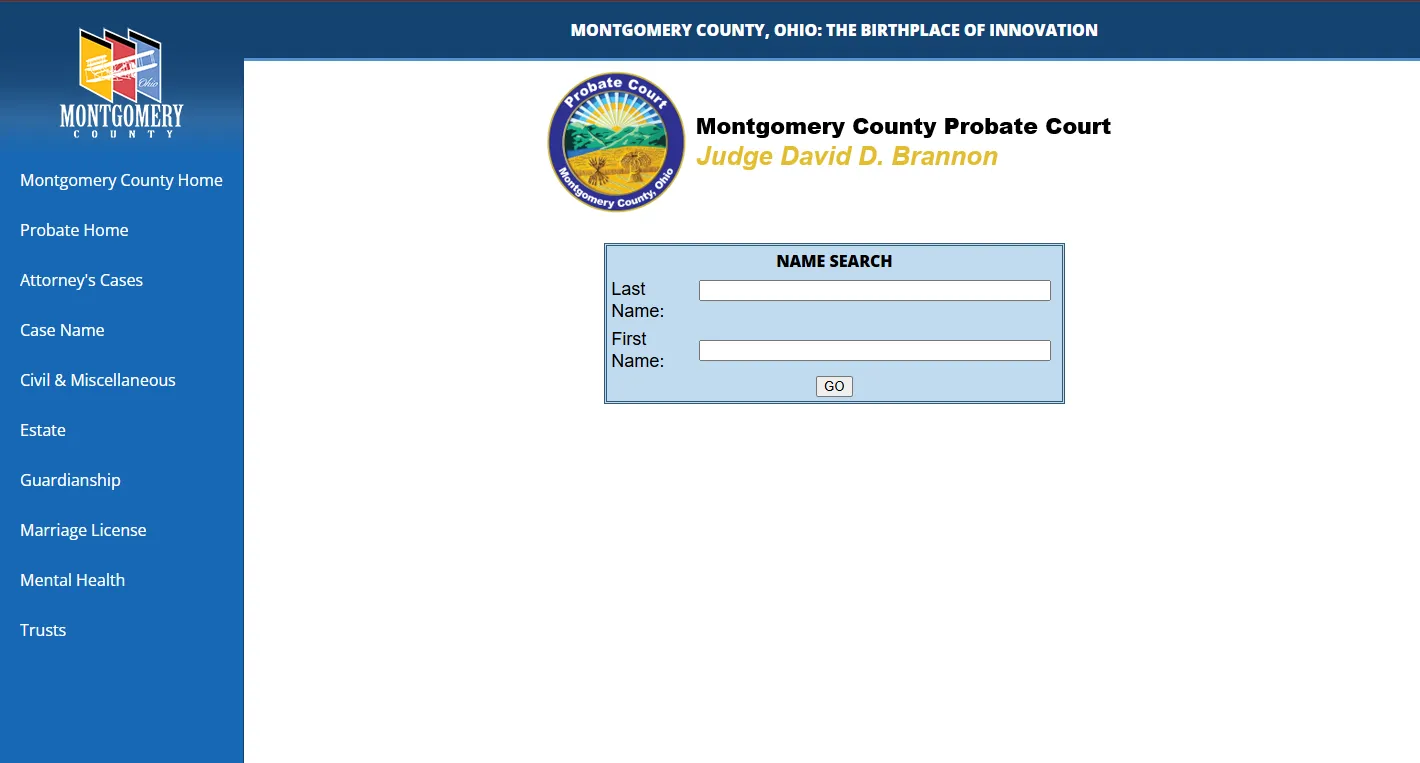 Ohio
MONTGOMERY
COUNTY

Montgomery County Home

Probate Home

Attorney's Cases

Case Name

Civil & Miscellaneous

Estate

Guardianship

Marriage License

Mental Health

Trusts

MONTGOMERY COUNTY, OHIO: THE BIRTHPLACE OF INNOVATION

Probate Court
Montgomery County, Ohio

Montgomery County Probate Court
Judge David D. Brannon

NAME SEARCH

Last Name:

First Name:

GO